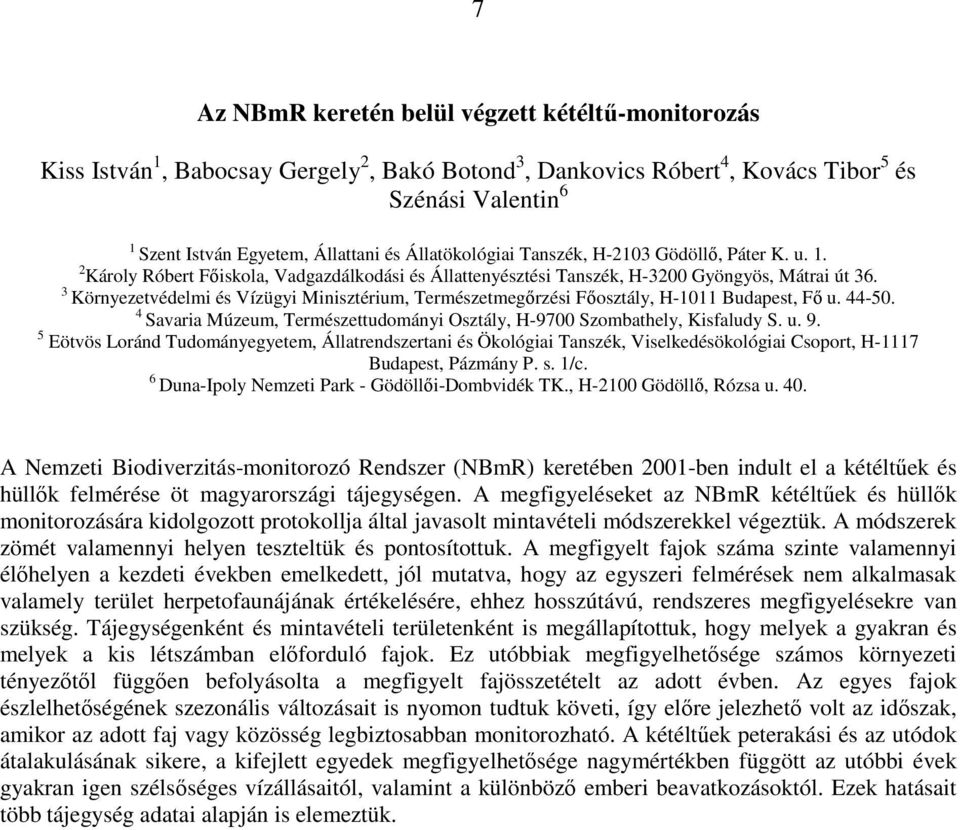 7

Az NBmR keretén belül végzett kétéltű-monitorozás

Kiss István$^1$, Babocsay Gergely$^2$, Bakó Botond$^3$, Dankovics Róbert$^4$, Kovács Tibor$^5$ és Szénási Valentin$^6$

$^1$ Szent István Egyetem, Állattani és Állatökológiai Tanszék, H-2103 Gödöllő, Páter K. u. 1.
$^2$Károly Róbert Főiskola, Vadgazdálkodási és Állattenyésztési Tanszék, H-3200 Gyöngyös, Mátrai út 36.
$^3$ Környezetvédelmi és Vízügyi Minisztérium, Természetmegőrzési Főosztály, H-1011 Budapest, Fő u. 44-50.
$^4$ Savaria Múzeum, Természettudományi Osztály, H-9700 Szombathely, Kisfaludy S. u. 9.
$^5$ Eötvös Loránd Tudományegyetem, Állatrendszertani és Ökológiai Tanszék, Viselkedésökológiai Csoport, H-1117 Budapest, Pázmány P. s. 1/c.
$^6$ Duna-Ipoly Nemzeti Park - Gödöllői-Dombvidék TK., H-2100 Gödöllő, Rózsa u. 40.

A Nemzeti Biodiverzitás-monitorozó Rendszer (NBmR) keretében 2001-ben indult el a kétéltűek és hüllők felmérése öt magyarországi tájegységen. A megfigyeléseket az NBmR kétéltűek és hüllők monitorozására kidolgozott protokollja által javasolt mintavételi módszerekkel végeztük. A módszerek zömét valamennyi helyen teszteltük és pontosítottuk. A megfigyelt fajok száma szinte valamennyi élőhelyen a kezdeti években emelkedett, jól mutatva, hogy az egyszeri felmérések nem alkalmasak valamely terület herpetofaunájának értékelésére, ehhez hosszútávú, rendszeres megfigyelésekre van szükség. Tájegységenként és mintavételi területenként is megállapítottuk, hogy melyek a gyakran és melyek a kis létszámban előforduló fajok. Ez utóbbiak megfigyelhetősége számos környezeti tényezőtől függően befolyásolta a megfigyelt fajösszetételt az adott évben. Az egyes fajok észlelhetőségének szezonális változásait is nyomon tudtuk követi, így előre jelezhető volt az időszak, amikor az adott faj vagy közösség legbiztosabban monitorozható. A kétéltűek peterakási és az utódok átalakulásának sikere, a kifejlett egyedek megfigyelhetősége nagymértékben függött az utóbbi évek gyakran igen szélsőséges vízállásaitól, valamint a különböző emberi beavatkozásoktól. Ezek hatásait több tájegység adatai alapján is elemeztük.